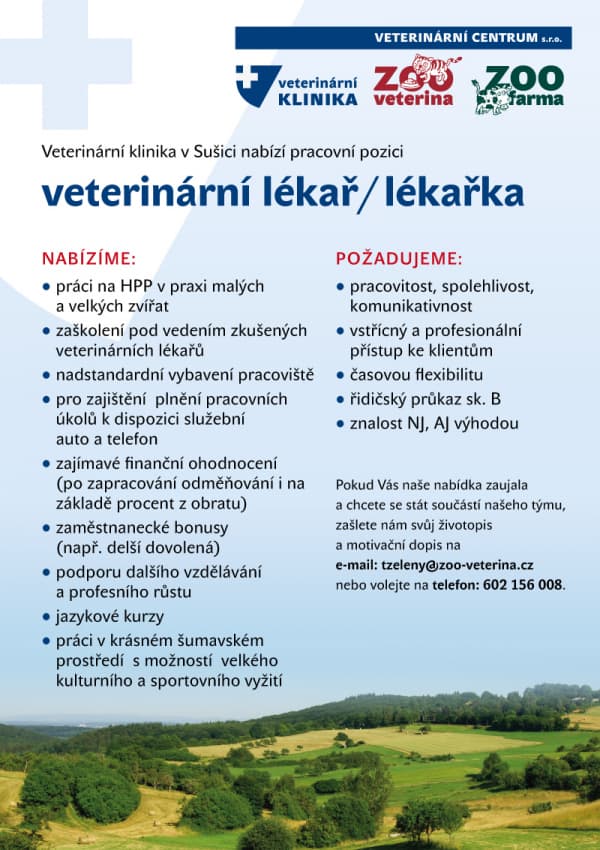 VETERINÁRNÍ CENTRUM s.r.o.

veterinární KLINIKA

ZOO veterina

ZOO farma

Veterinární klinika v Sušici nabízí pracovní pozici

veterinární lékař/lékařka

NABÍZÍME:

• práci na HPP v praxi malých a velkých zvířat
• zaškolení pod vedením zkušených veterinárních lékařů
• nadstandardní vybavení pracoviště
• pro zajištění plnění pracovních úkolů k dispozici služební auto a telefon
• zajímavé finanční ohodnocení (po zapracování odměňování i na základě procent z obratu)
• zaměstnanecké bonusy (např. delší dovolená)
• podporu dalšího vzdělávání a profesního růstu
• jazykové kurzy
• práci v krásném šumavském prostředí s možností velkého kulturního a sportovního vyžití

POŽADUJEME:

• pracovitost, spolehlivost, komunikativnost
• vstřícný a profesionální přístup ke klientům
• časovou flexibilitu
• řidičský průkaz sk. B
• znalost NJ, AJ výhodou

Pokud Vás naše nabídka zaujala a chcete se stát součástí našeho týmu, zašlete nám svůj životopis a motivační dopis na e-mail: tzeleny@zoo-veterina.cz nebo volejte na telefon: 602 156 008.